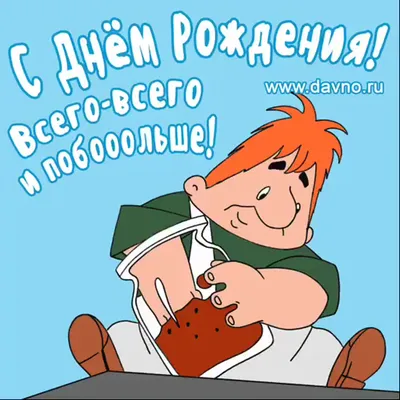 С Днём Рождения!

www.davno.ru

Всего-всего и побооольше!